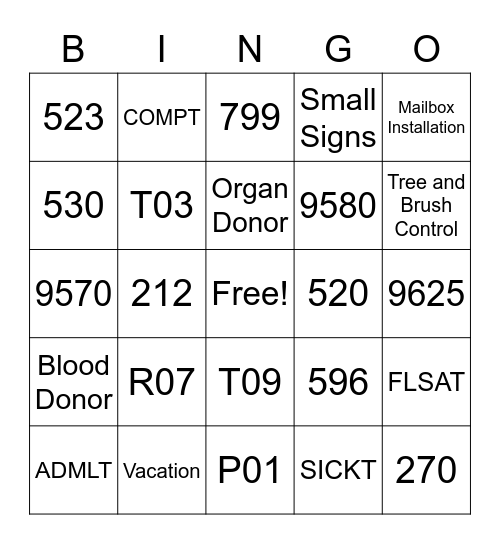 | B | I | N | G | O |
|---|---|---|---|---|
| 523 | COMPT | 799 | Small Signs | Mailbox Installation |
| 530 | T03 | Organ Donor | 9580 | Tree and Brush Control |
| 9570 | 212 | Free! | 520 | 9625 |
| Blood Donor | R07 | T09 | 596 | FLSAT |
| ADMLT | Vacation | P01 | SICKT | 270 |